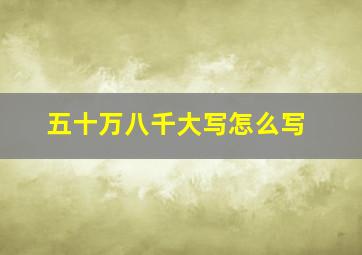 五十万八千大写怎么写